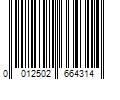 0 012502 664314